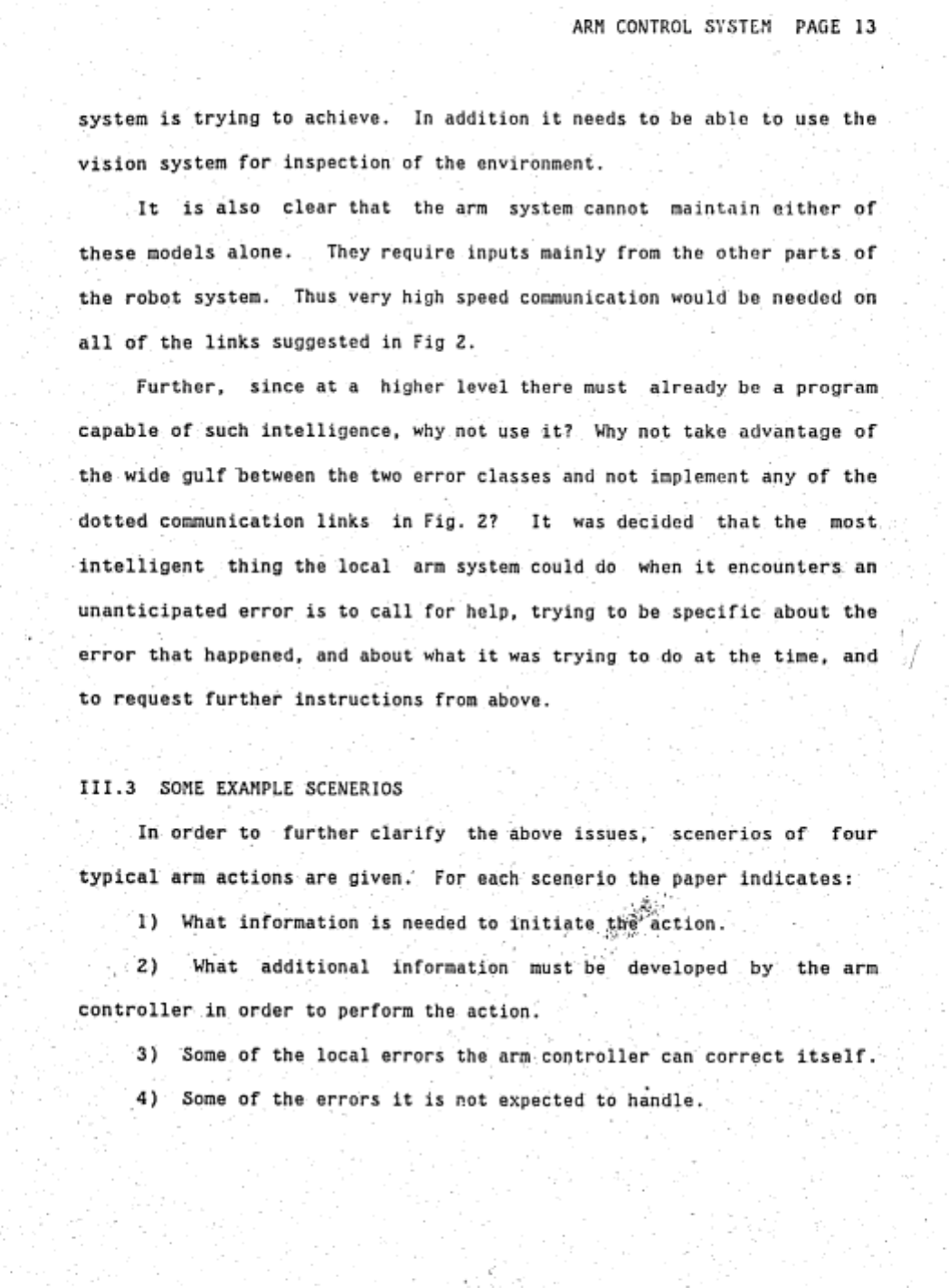 ARM CONTROL SYSTEM PAGE 13

system is trying to achieve. In addition it needs to be able to use the vision system for inspection of the environment.

It is also clear that the arm system cannot maintain either of these models alone. They require inputs mainly from the other parts of the robot system. Thus very high speed communication would be needed on all of the links suggested in Fig 2.

Further, since at a higher level there must already be a program capable of such intelligence, why not use it? Why not take advantage of the wide gulf between the two error classes and not implement any of the dotted communication links in Fig. 2? It was decided that the most intelligent thing the local arm system could do when it encounters an unanticipated error is to call for help, trying to be specific about the error that happened, and about what it was trying to do at the time, and to request further instructions from above.

III.3 SOME EXAMPLE SCENERIOS

In order to further clarify the above issues, scenerios of four typical arm actions are given. For each scenerio the paper indicates:

1) What information is needed to initiate the action.

2) What additional information must be developed by the arm controller in order to perform the action.

3) Some of the local errors the arm controller can correct itself.

4) Some of the errors it is not expected to handle.